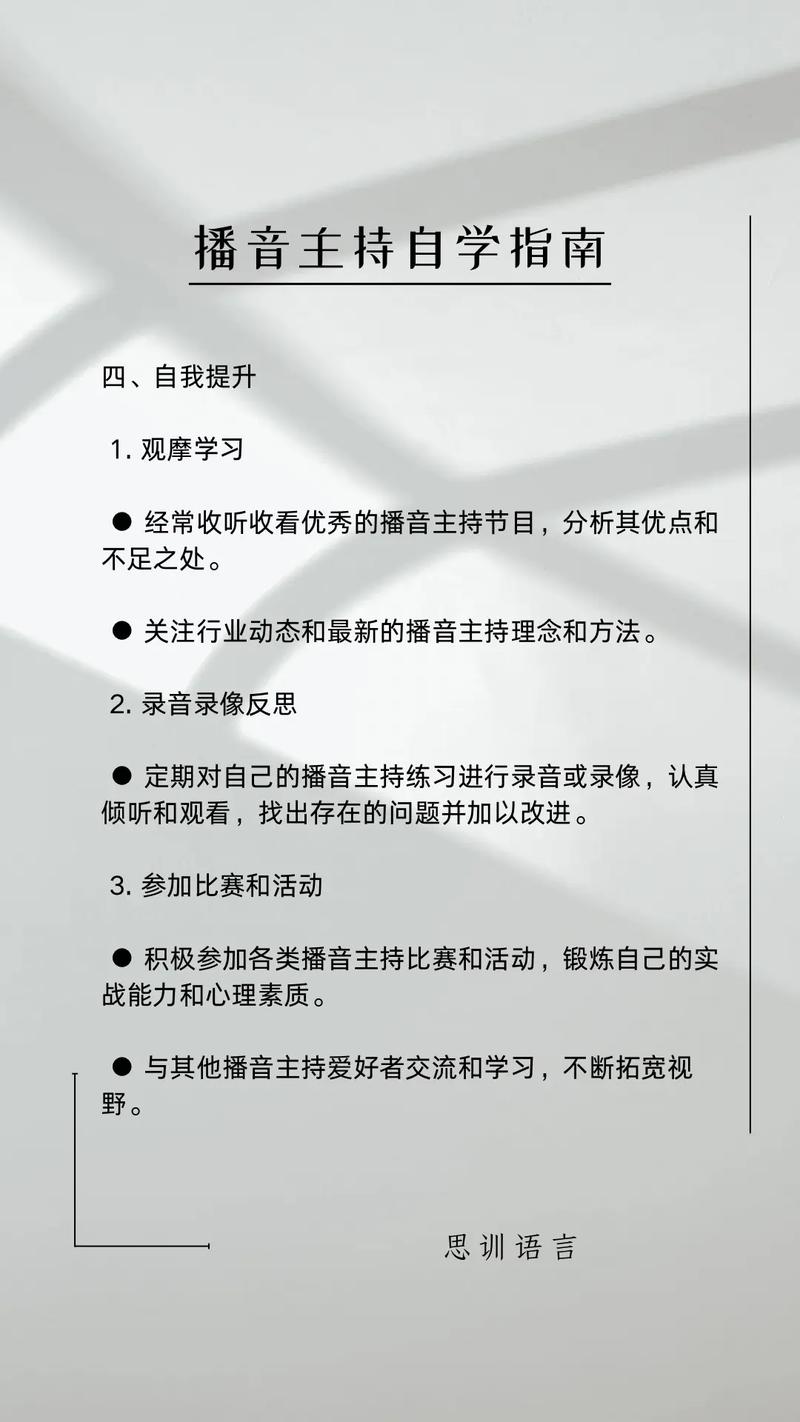 播音主持自学指南

四、自我提升

1. 观摩学习

● 经常收听收看优秀的播音主持节目，分析其优点和不足之处。

● 关注行业动态和最新的播音主持理念和方法。

2. 录音录像反思

● 定期对自己的播音主持练习进行录音或录像，认真倾听和观看，找出存在的问题并加以改进。

3. 参加比赛和活动

● 积极参加各类播音主持比赛和活动，锻炼自己的实战能力和心理素质。

● 与其他播音主持爱好者交流和学习，不断拓宽视野。

思训语言